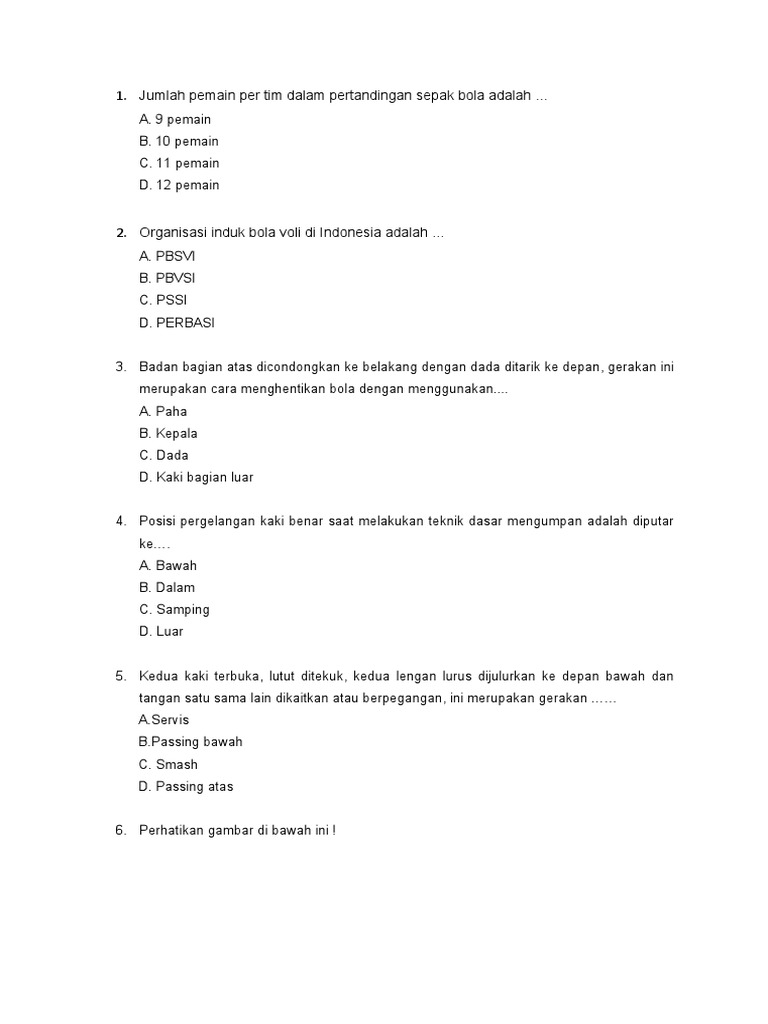 1. Jumlah pemain per tim dalam pertandingan sepak bola adalah …
A. 9 pemain
B. 10 pemain
C. 11 pemain
D. 12 pemain

2. Organisasi induk bola voli di Indonesia adalah …
A. PBSVI
B. PBVSI
C. PSSI
D. PERBASI

3. Badan bagian atas dicondongkan ke belakang dengan dada ditarik ke depan, gerakan ini merupakan cara menghentikan bola dengan menggunakan....
A. Paha
B. Kepala
C. Dada
D. Kaki bagian luar

4. Posisi pergelangan kaki benar saat melakukan teknik dasar mengumpan adalah diputar ke….
A. Bawah
B. Dalam
C. Samping
D. Luar

5. Kedua kaki terbuka, lutut ditekuk, kedua lengan lurus dijulurkan ke depan bawah dan tangan satu sama lain dikaitkan atau berpegangan, ini merupakan gerakan ……
A.Servis
B.Passing bawah
C. Smash
D. Passing atas

6. Perhatikan gambar di bawah ini !